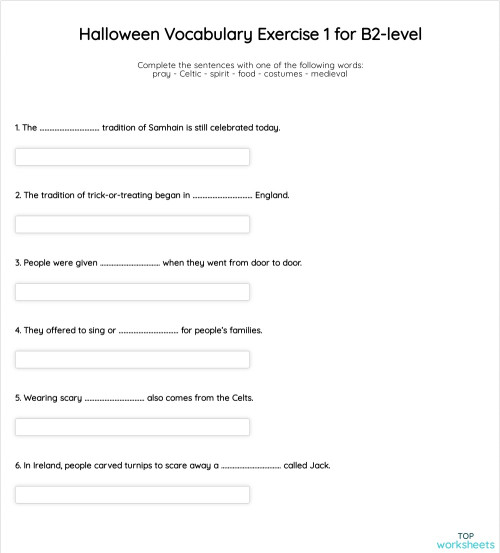 Halloween Vocabulary Exercise 1 for B2-level

Complete the sentences with one of the following words:
pray - Celtic - spirit - food - costumes - medieval

1. The ........................ tradition of Samhain is still celebrated today.

2. The tradition of trick-or-treating began in ........................ England.

3. People were given ........................ when they went from door to door.

4. They offered to sing or ........................ for people's families.

5. Wearing scary ........................ also comes from the Celts.

6. In Ireland, people carved turnips to scare away a ........................ called Jack.

TOP
worksheets